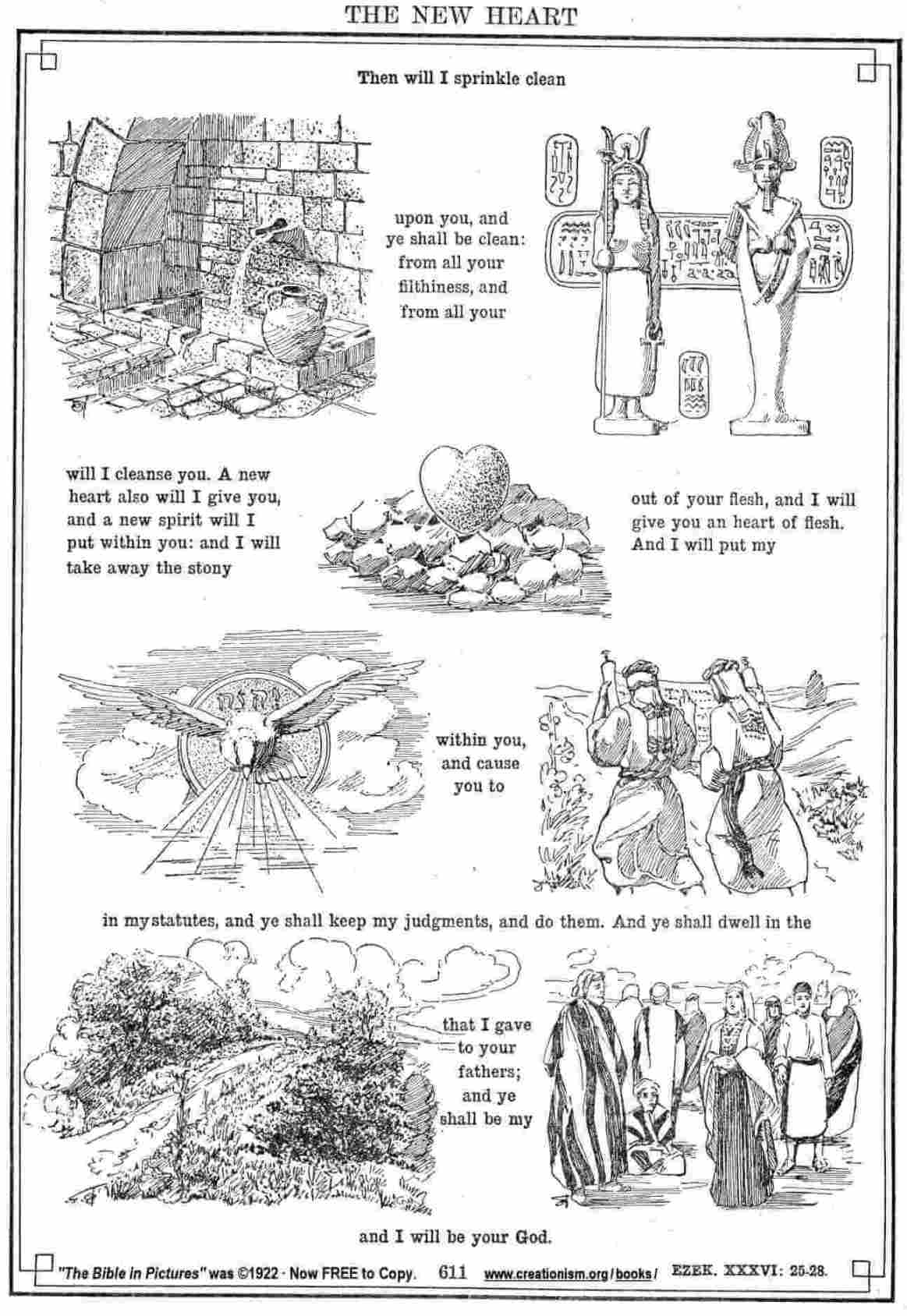 THE NEW HEART

Then will I sprinkle clean

upon you, and ye shall be clean: from all your filthiness, and from all your

will I cleanse you. A new heart also will I give you, and a new spirit will I put within you: and I will take away the stony

out of your flesh, and I will give you an heart of flesh. And I will put my

within you, and cause you to

in my statutes, and ye shall keep my judgments, and do them. And ye shall dwell in the

that I gave to your fathers; and ye shall be my

and I will be your God.

"The Bible in Pictures" was ©1922 · Now FREE to Copy. 611 www.creationism.org/books/ EZEK. XXXVI: 25-28.